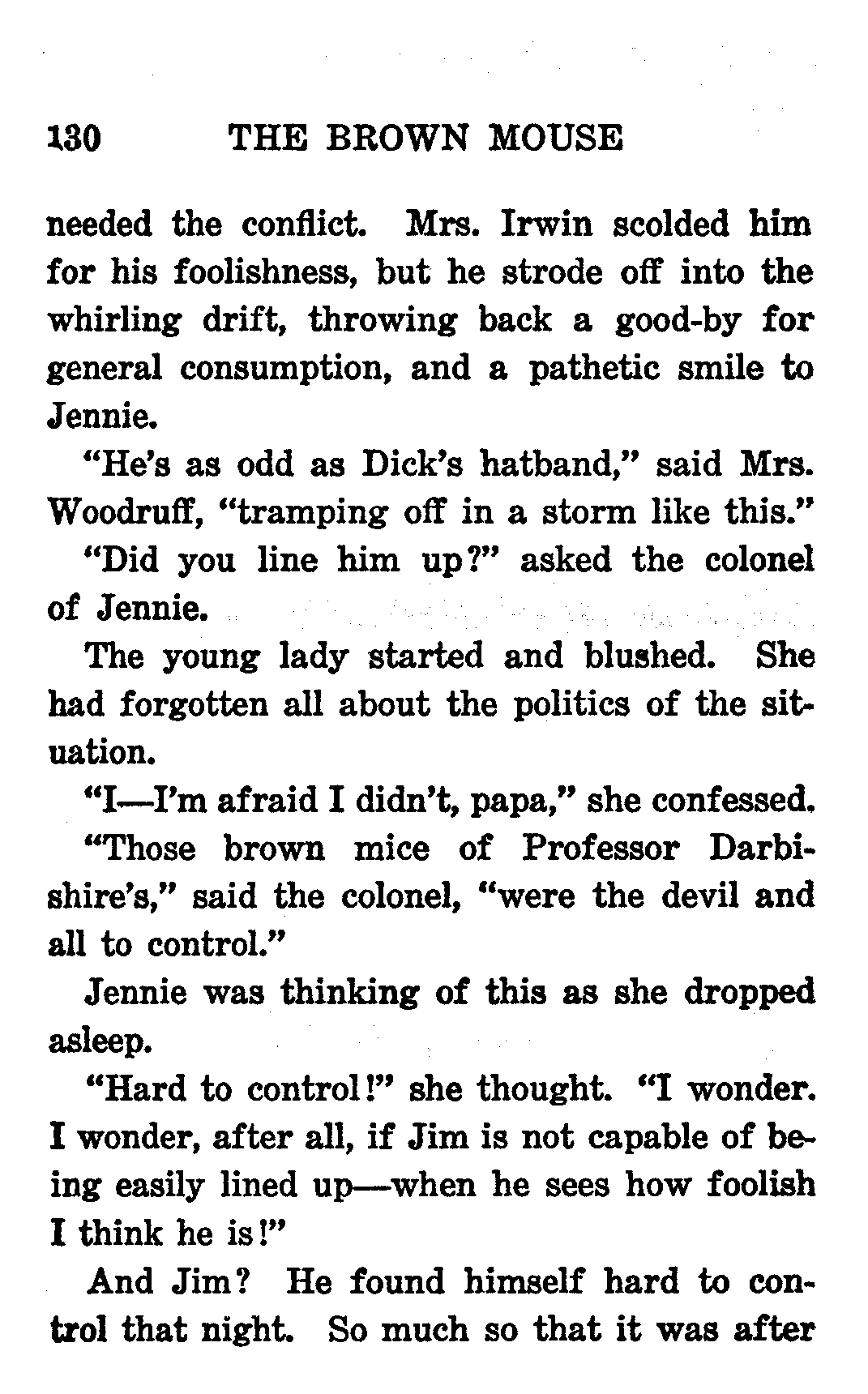 130 THE BROWN MOUSE

needed the conflict. Mrs. Irwin scolded him for his foolishness, but he strode off into the whirling drift, throwing back a good-by for general consumption, and a pathetic smile to Jennie.

"He's as odd as Dick's hatband," said Mrs. Woodruff, "tramping off in a storm like this."

"Did you line him up?" asked the colonel of Jennie.

The young lady started and blushed. She had forgotten all about the politics of the situation.

"I—I'm afraid I didn't, papa," she confessed.

"Those brown mice of Professor Darbishire's," said the colonel, "were the devil and all to control."

Jennie was thinking of this as she dropped asleep.

"Hard to control!" she thought. "I wonder. I wonder, after all, if Jim is not capable of being easily lined up—when he sees how foolish I think he is!"

And Jim? He found himself hard to control that night. So much so that it was after